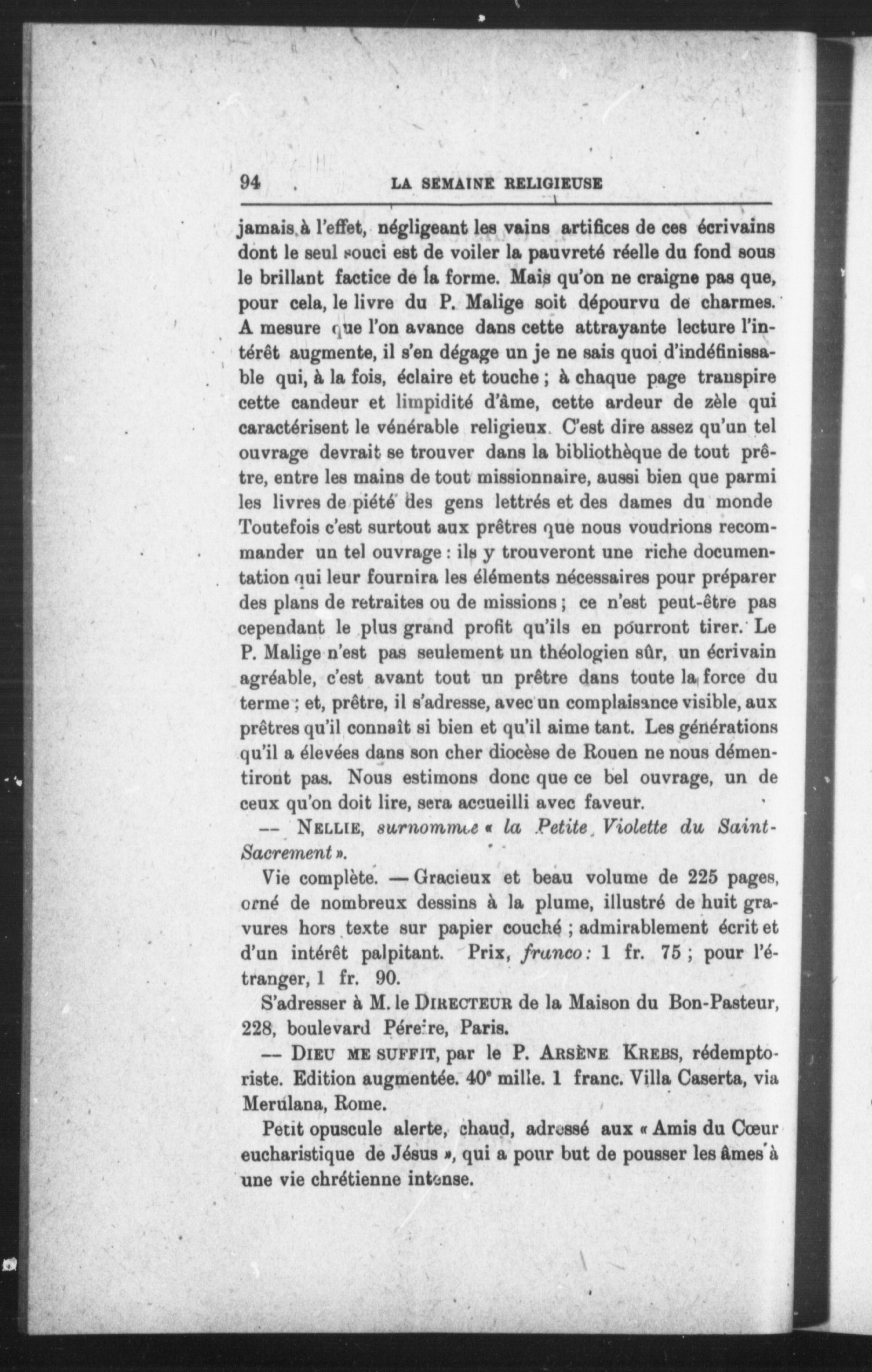 94 LA SEMAINE RELIGIEUSE

jamais à l'effet, négligeant les vains artifices de ces écrivains dont le seul souci est de voiler la pauvreté réelle du fond sous le brillant factice de la forme. Mais qu'on ne craigne pas que, pour cela, le livre du P. Malige soit dépourvu de charmes. A mesure que l'on avance dans cette attrayante lecture l'intérêt augmente, il s'en dégage un je ne sais quoi d'indéfinissable qui, à la fois, éclaire et touche ; à chaque page transpire cette candeur et limpidité d'âme, cette ardeur de zèle qui caractérisent le vénérable religieux. C'est dire assez qu'un tel ouvrage devrait se trouver dans la bibliothèque de tout prêtre, entre les mains de tout missionnaire, aussi bien que parmi les livres de piété des gens lettrés et des dames du monde Toutefois c'est surtout aux prêtres que nous voudrions recommander un tel ouvrage : ils y trouveront une riche documentation qui leur fournira les éléments nécessaires pour préparer des plans de retraites ou de missions ; ce n'est peut-être pas cependant le plus grand profit qu'ils en pourront tirer. Le P. Malige n'est pas seulement un théologien sûr, un écrivain agréable, c'est avant tout un prêtre dans toute la force du terme ; et, prêtre, il s'adresse, avec un complaisance visible, aux prêtres qu'il connaît si bien et qu'il aime tant. Les générations qu'il a élevées dans son cher diocèse de Rouen ne nous démentiront pas. Nous estimons donc que ce bel ouvrage, un de ceux qu'on doit lire, sera accueilli avec faveur.

— NELLIE, surnommée « la Petite Violette du Saint-Sacrement ».

Vie complète. — Gracieux et beau volume de 225 pages, orné de nombreux dessins à la plume, illustré de huit gravures hors texte sur papier couché ; admirablement écrit et d'un intérêt palpitant. Prix, franco : 1 fr. 75 ; pour l'étranger, 1 fr. 90.

S'adresser à M. le DIRECTEUR de la Maison du Bon-Pasteur, 228, boulevard Péreire, Paris.

— DIEU ME SUFFIT, par le P. ARSÈNE KREBS, rédemptoriste. Edition augmentée. 40e mille. 1 franc. Villa Caserta, via Merulana, Rome.

Petit opuscule alerte, chaud, adressé aux « Amis du Cœur eucharistique de Jésus », qui a pour but de pousser les âmes à une vie chrétienne intense.